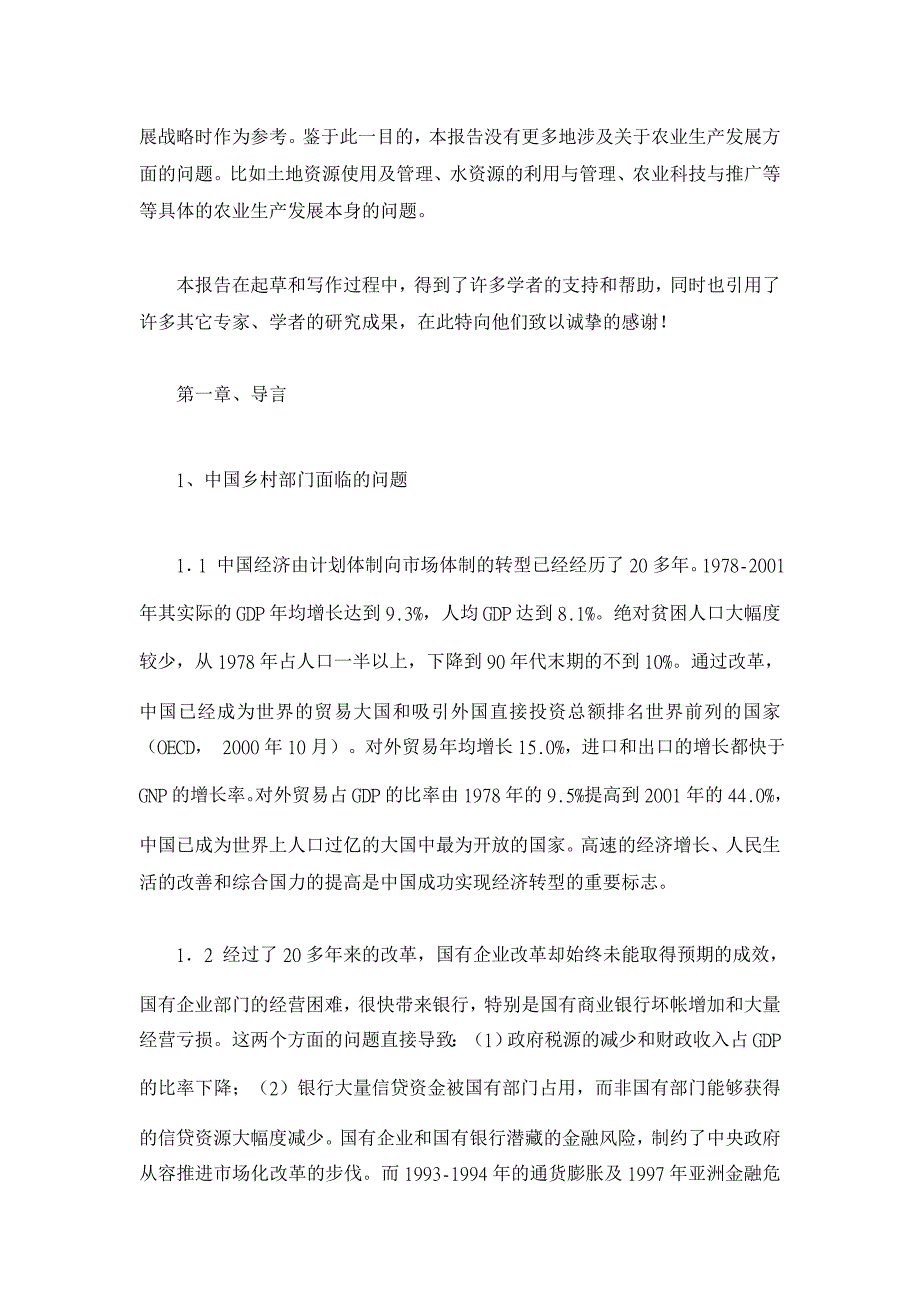 展战略时作为参考。鉴于此一目的，本报告没有更多地涉及关于农业生产发展方面的问题。比如土地资源使用及管理、水资源的利用与管理、农业科技与推广等等具体的农业生产发展本身的问题。

本报告在起草和写作过程中，得到了许多学者的支持和帮助，同时也引用了许多其它专家、学者的研究成果，在此特向他们致以诚挚的感谢！

第一章、导言

1、中国乡村部门面临的问题

1.1 中国经济由计划体制向市场体制的转型已经经历了 20 多年。1978-2001 年其实际的 GDP 年均增长达到 9.3%，人均 GDP 达到 8.1%。绝对贫困人口大幅度较少，从 1978 年占人口一半以上，下降到 90 年代末期的不到 10%。通过改革，中国已经成为世界的贸易大国和吸引外国直接投资总额排名世界前列的国家（OECD， 2000 年 10 月）。对外贸易年均增长 15.0%，进口和出口的增长都快于 GNP 的增长率。对外贸易占 GDP 的比率由 1978 年的 9.5%提高到 2001 年的 44.0%，中国已成为世界上人口过亿的大国中最为开放的国家。高速的经济增长、人民生活的改善和综合国力的提高是中国成功实现经济转型的重要标志。

1.2 经过了 20 多年来的改革，国有企业改革却始终未能取得预期的成效，国有企业部门的经营困难，很快带来银行，特别是国有商业银行坏帐增加和大量经营亏损。这两个方面的问题直接导致：（1）政府税源的减少和财政收入占 GDP 的比率下降；（2）银行大量信贷资金被国有部门占用，而非国有部门能够获得的信贷资源大幅度减少。国有企业和国有银行潜藏的金融风险，制约了中央政府从容推进市场化改革的步伐。而 1993-1994 年的通货膨胀及 1997 年亚洲金融危